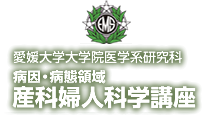 EMS

愛媛大学大学院医学系研究科
病因・病態領域
産科婦人科学講座